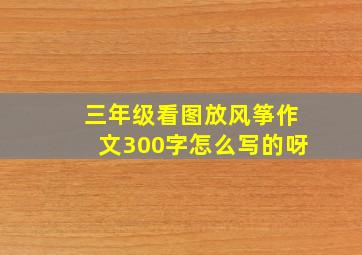 三年级看图放风筝作文300字怎么写的呀